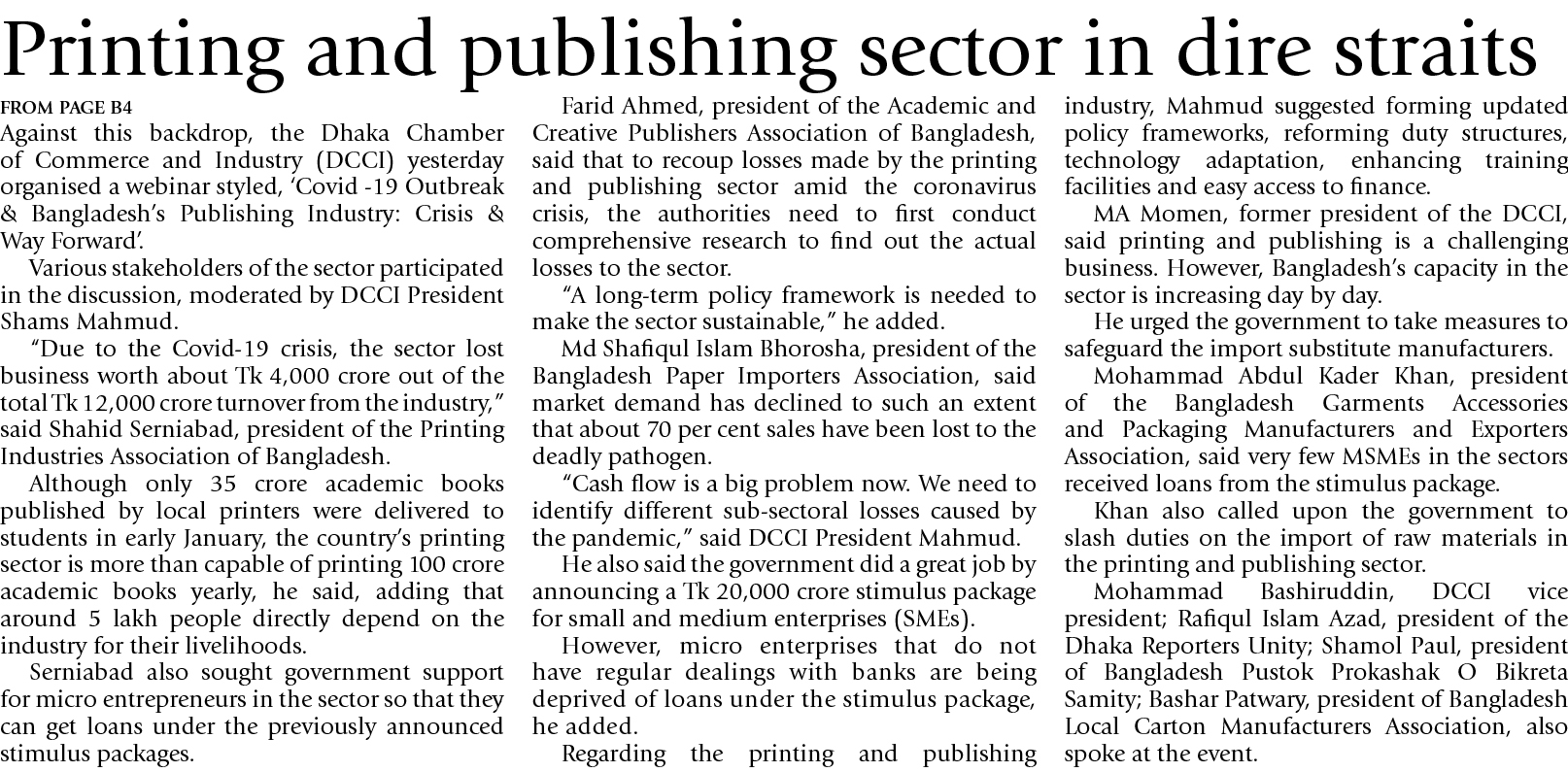 Printing and publishing sector in dire straits

FROM PAGE B4

Against this backdrop, the Dhaka Chamber of Commerce and Industry (DCCI) yesterday organised a webinar styled, 'Covid -19 Outbreak & Bangladesh's Publishing Industry: Crisis & Way Forward'.

Various stakeholders of the sector participated in the discussion, moderated by DCCI President Shams Mahmud.

"Due to the Covid-19 crisis, the sector lost business worth about Tk 4,000 crore out of the total Tk 12,000 crore turnover from the industry," said Shahid Serniabad, president of the Printing Industries Association of Bangladesh.

Although only 35 crore academic books published by local printers were delivered to students in early January, the country's printing sector is more than capable of printing 100 crore academic books yearly, he said, adding that around 5 lakh people directly depend on the industry for their livelihoods.

Serniabad also sought government support for micro entrepreneurs in the sector so that they can get loans under the previously announced stimulus packages.

Farid Ahmed, president of the Academic and Creative Publishers Association of Bangladesh, said that to recoup losses made by the printing and publishing sector amid the coronavirus crisis, the authorities need to first conduct comprehensive research to find out the actual losses to the sector.

"A long-term policy framework is needed to make the sector sustainable," he added.

Md Shafiqul Islam Bhorosha, president of the Bangladesh Paper Importers Association, said market demand has declined to such an extent that about 70 per cent sales have been lost to the deadly pathogen.

"Cash flow is a big problem now. We need to identify different sub-sectoral losses caused by the pandemic," said DCCI President Mahmud.

He also said the government did a great job by announcing a Tk 20,000 crore stimulus package for small and medium enterprises (SMEs).

However, micro enterprises that do not have regular dealings with banks are being deprived of loans under the stimulus package, he added.

Regarding the printing and publishing industry, Mahmud suggested forming updated policy frameworks, reforming duty structures, technology adaptation, enhancing training facilities and easy access to finance.

MA Momen, former president of the DCCI, said printing and publishing is a challenging business. However, Bangladesh's capacity in the sector is increasing day by day.

He urged the government to take measures to safeguard the import substitute manufacturers.

Mohammad Abdul Kader Khan, president of the Bangladesh Garments Accessories and Packaging Manufacturers and Exporters Association, said very few MSMEs in the sectors received loans from the stimulus package.

Khan also called upon the government to slash duties on the import of raw materials in the printing and publishing sector.

Mohammad Bashiruddin, DCCI vice president; Rafiqul Islam Azad, president of the Dhaka Reporters Unity; Shamol Paul, president of Bangladesh Pustok Prokashak O Bikreta Samity; Bashar Patwary, president of Bangladesh Local Carton Manufacturers Association, also spoke at the event.